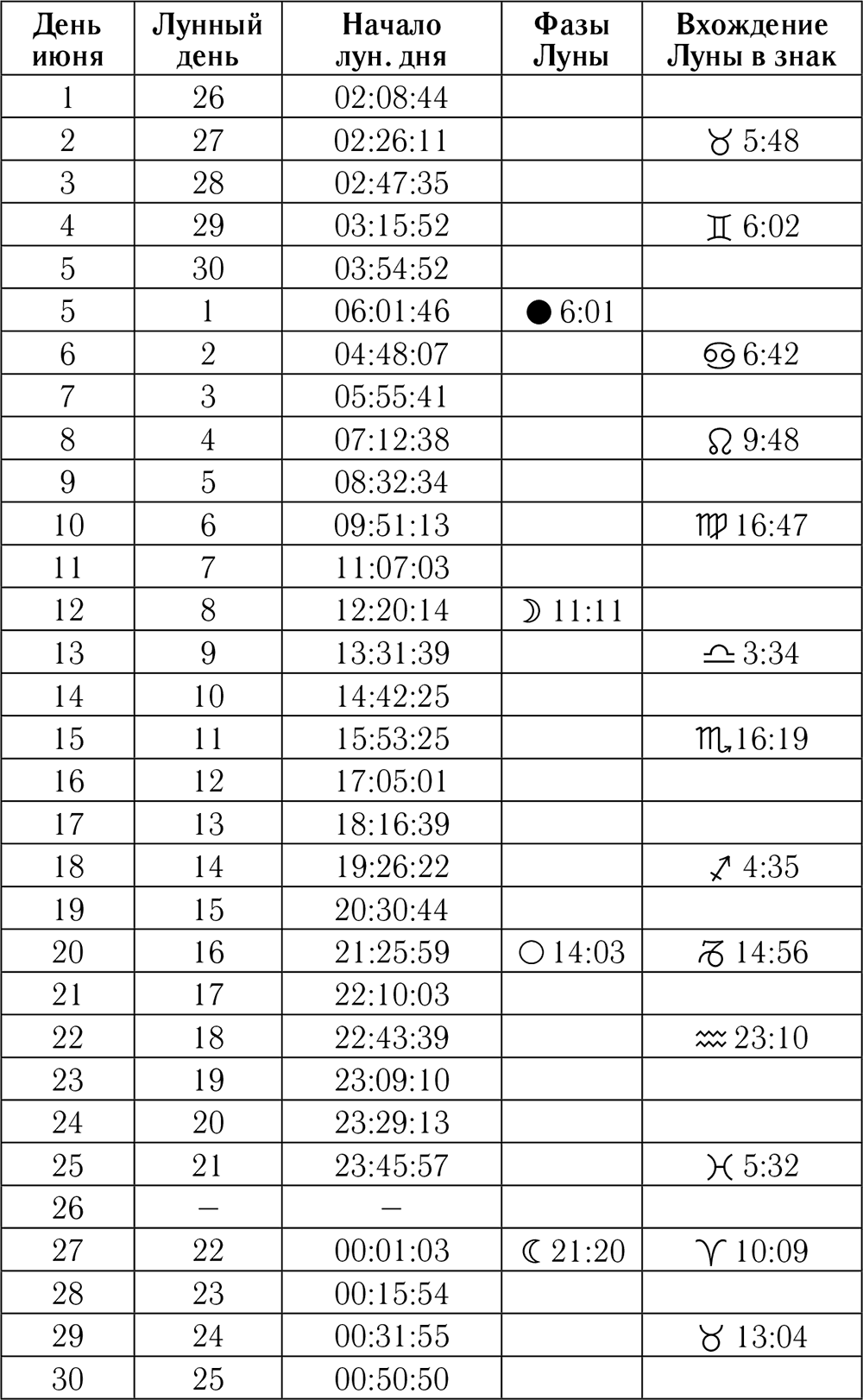 | День июня | Лунный день | Начало лун. дня | Фазы Луны | Вхождение Луны в знак |
|---|---|---|---|---|
| 1 | 26 | 02:08:44 | | |
| 2 | 27 | 02:26:11 | | ♉ 5:48 |
| 3 | 28 | 02:47:35 | | |
| 4 | 29 | 03:15:52 | | ♊ 6:02 |
| 5 | 30 | 03:54:52 | | |
| 5 | 1 | 06:01:46 | ● 6:01 | |
| 6 | 2 | 04:48:07 | | ♋ 6:42 |
| 7 | 3 | 05:55:41 | | |
| 8 | 4 | 07:12:38 | | ♌ 9:48 |
| 9 | 5 | 08:32:34 | | |
| 10 | 6 | 09:51:13 | | ♍ 16:47 |
| 11 | 7 | 11:07:03 | | |
| 12 | 8 | 12:20:14 | ☽ 11:11 | |
| 13 | 9 | 13:31:39 | | ♎ 3:34 |
| 14 | 10 | 14:42:25 | | |
| 15 | 11 | 15:53:25 | | ♏ 16:19 |
| 16 | 12 | 17:05:01 | | |
| 17 | 13 | 18:16:39 | | |
| 18 | 14 | 19:26:22 | | ♐ 4:35 |
| 19 | 15 | 20:30:44 | | |
| 20 | 16 | 21:25:59 | ○ 14:03 | ♑ 14:56 |
| 21 | 17 | 22:10:03 | | |
| 22 | 18 | 22:43:39 | | ♒ 23:10 |
| 23 | 19 | 23:09:10 | | |
| 24 | 20 | 23:29:13 | | |
| 25 | 21 | 23:45:57 | | ♓ 5:32 |
| 26 | – | – | | |
| 27 | 22 | 00:01:03 | ☾ 21:20 | ♈ 10:09 |
| 28 | 23 | 00:15:54 | | |
| 29 | 24 | 00:31:55 | | ♉ 13:04 |
| 30 | 25 | 00:50:50 | | |